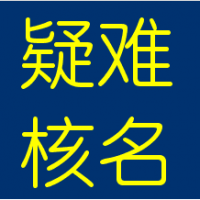 疑难
核名